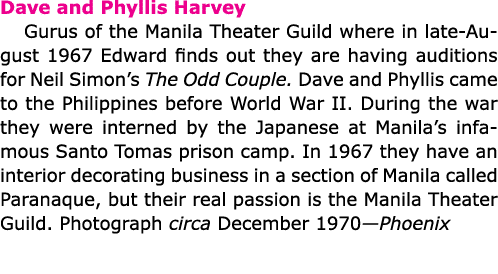 Dave and Phyllis Harvey

Gurus of the Manila Theater Guild where in late-August 1967 Edward finds out they are having auditions for Neil Simon's The Odd Couple. Dave and Phyllis came to the Philippines before World War II. During the war they were interned by the Japanese at Manila's infamous Santo Tomas prison camp. In 1967 they have an interior decorating business in a section of Manila called Paranaque, but their real passion is the Manila Theater Guild. Photograph circa December 1970—Phoenix